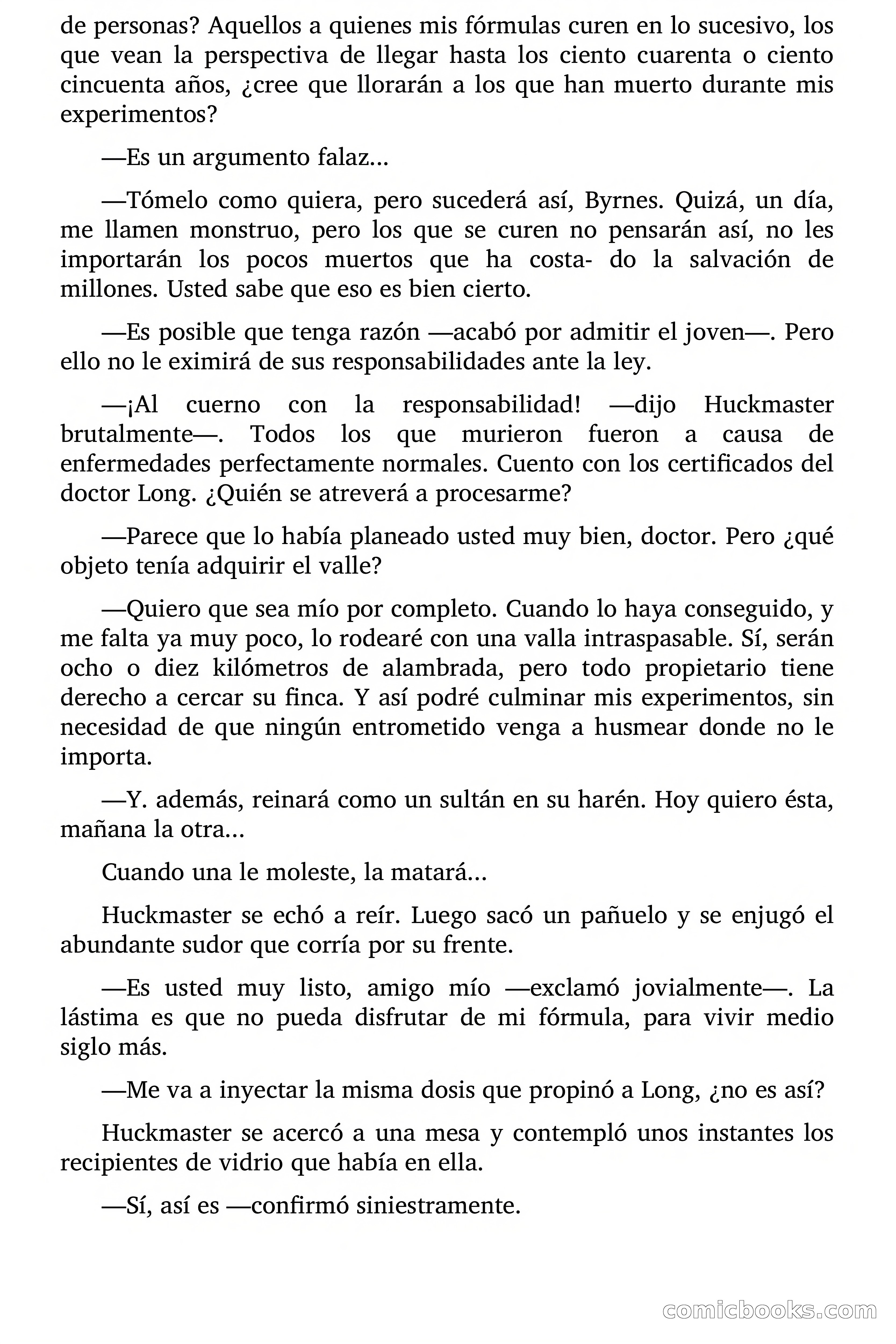 de personas? Aquellos a quienes mis fórmulas curen en lo sucesivo, los que vean la perspectiva de llegar hasta los ciento cuarenta o ciento cincuenta años, ¿cree que llorarán a los que han muerto durante mis experimentos?

—Es un argumento falaz...

—Tómelo como quiera, pero sucederá así, Byrnes. Quizá, un día, me llamen monstruo, pero los que se curen no pensarán así, no les importarán los pocos muertos que ha costa- do la salvación de millones. Usted sabe que eso es bien cierto.

—Es posible que tenga razón —acabó por admitir el joven—. Pero ello no le eximirá de sus responsabilidades ante la ley.

—¡Al cuerno con la responsabilidad! —dijo Huckmaster brutalmente—. Todos los que murieron fueron a causa de enfermedades perfectamente normales. Cuento con los certificados del doctor Long. ¿Quién se atreverá a procesarme?

—Parece que lo había planeado usted muy bien, doctor. Pero ¿qué objeto tenía adquirir el valle?

—Quiero que sea mío por completo. Cuando lo haya conseguido, y me falta ya muy poco, lo rodearé con una valla intraspasable. Sí, serán ocho o diez kilómetros de alambrada, pero todo propietario tiene derecho a cercar su finca. Y así podré culminar mis experimentos, sin necesidad de que ningún entrometido venga a husmear donde no le importa.

—Y. además, reinará como un sultán en su harén. Hoy quiero ésta, mañana la otra...

Cuando una le moleste, la matará...

Huckmaster se echó a reír. Luego sacó un pañuelo y se enjugó el abundante sudor que corría por su frente.

—Es usted muy listo, amigo mío —exclamó jovialmente—. La lástima es que no pueda disfrutar de mi fórmula, para vivir medio siglo más.

—Me va a inyectar la misma dosis que propinó a Long, ¿no es así?

Huckmaster se acercó a una mesa y contempló unos instantes los recipientes de vidrio que había en ella.

—Sí, así es —confirmó siniestramente.

comicbooks.com